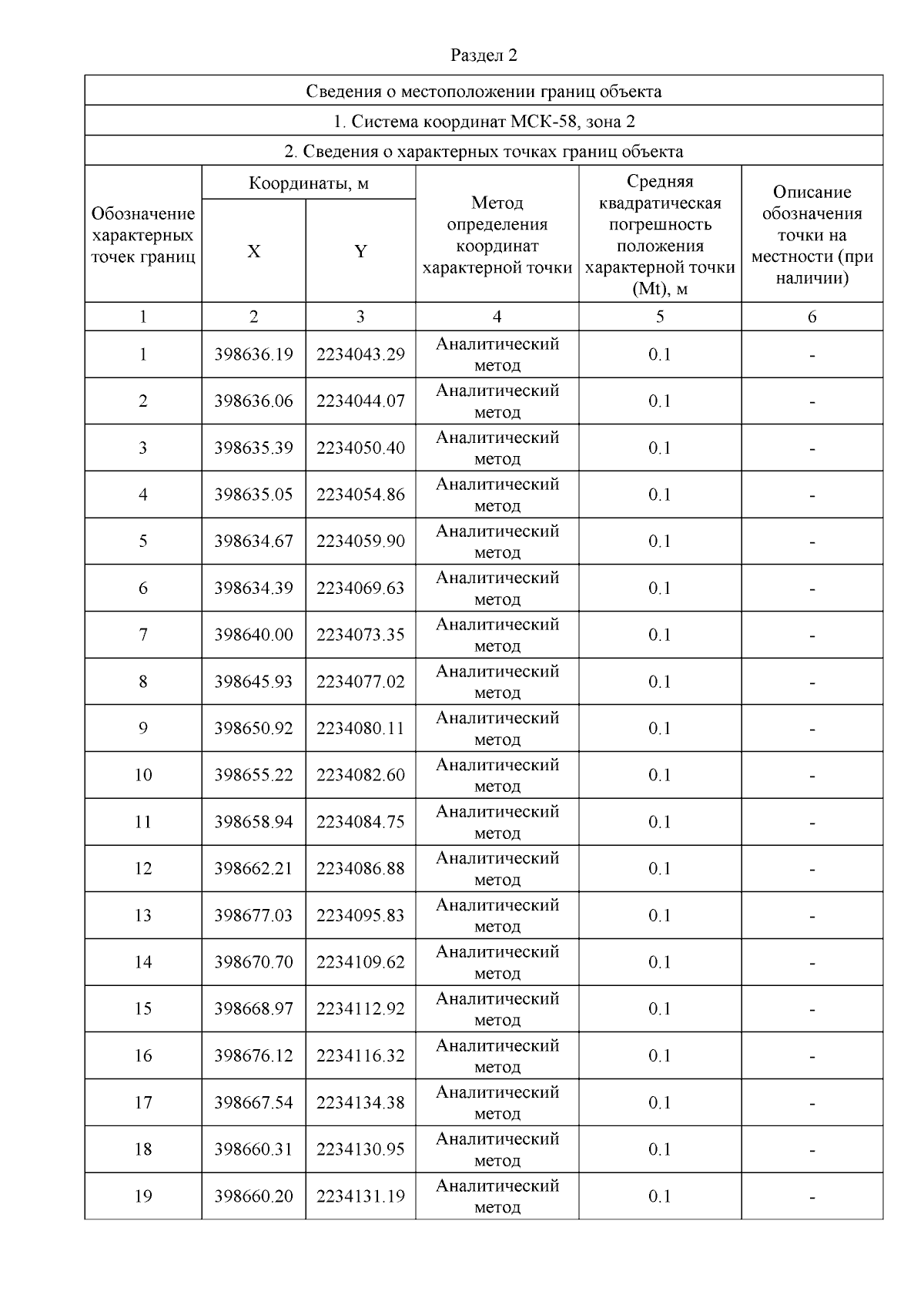 Раздел 2

Сведения о местоположении границ объекта

1. Система координат МСК-58, зона 2

2. Сведения о характерных точках границ объекта

| Обозначение характерных точек границ | Координаты, м X | Координаты, м Y | Метод определения координат характерной точки | Средняя квадратическая погрешность положения характерной точки (Mt), м | Описание обозначения точки на местности (при наличии) |
|---|---|---|---|---|---|
| 1 | 2 | 3 | 4 | 5 | 6 |
| 1 | 398636.19 | 2234043.29 | Аналитический метод | 0.1 | - |
| 2 | 398636.06 | 2234044.07 | Аналитический метод | 0.1 | - |
| 3 | 398635.39 | 2234050.40 | Аналитический метод | 0.1 | - |
| 4 | 398635.05 | 2234054.86 | Аналитический метод | 0.1 | - |
| 5 | 398634.67 | 2234059.90 | Аналитический метод | 0.1 | - |
| 6 | 398634.39 | 2234069.63 | Аналитический метод | 0.1 | - |
| 7 | 398640.00 | 2234073.35 | Аналитический метод | 0.1 | - |
| 8 | 398645.93 | 2234077.02 | Аналитический метод | 0.1 | - |
| 9 | 398650.92 | 2234080.11 | Аналитический метод | 0.1 | - |
| 10 | 398655.22 | 2234082.60 | Аналитический метод | 0.1 | - |
| 11 | 398658.94 | 2234084.75 | Аналитический метод | 0.1 | - |
| 12 | 398662.21 | 2234086.88 | Аналитический метод | 0.1 | - |
| 13 | 398677.03 | 2234095.83 | Аналитический метод | 0.1 | - |
| 14 | 398670.70 | 2234109.62 | Аналитический метод | 0.1 | - |
| 15 | 398668.97 | 2234112.92 | Аналитический метод | 0.1 | - |
| 16 | 398676.12 | 2234116.32 | Аналитический метод | 0.1 | - |
| 17 | 398667.54 | 2234134.38 | Аналитический метод | 0.1 | - |
| 18 | 398660.31 | 2234130.95 | Аналитический метод | 0.1 | - |
| 19 | 398660.20 | 2234131.19 | Аналитический метод | 0.1 | - |